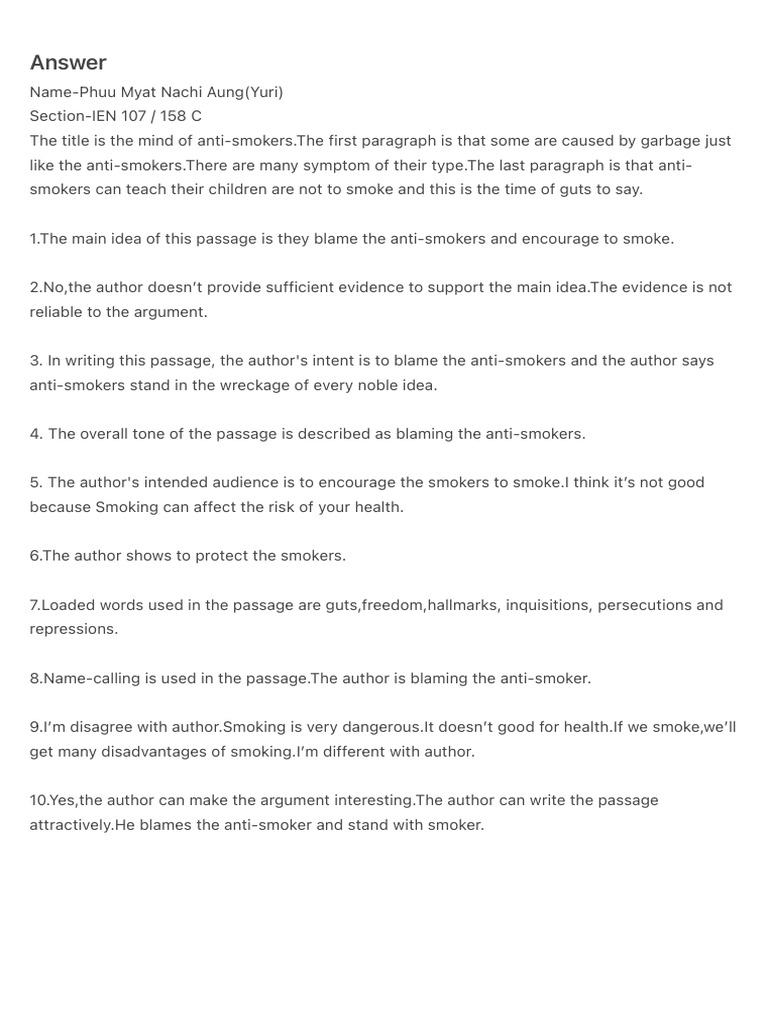 Answer

Name-Phuu Myat Nachi Aung(Yuri)
Section-IEN 107 / 158 C
The title is the mind of anti-smokers.The first paragraph is that some are caused by garbage just like the anti-smokers.There are many symptom of their type.The last paragraph is that anti-smokers can teach their children are not to smoke and this is the time of guts to say.

1.The main idea of this passage is they blame the anti-smokers and encourage to smoke.

2.No,the author doesn't provide sufficient evidence to support the main idea.The evidence is not reliable to the argument.

3. In writing this passage, the author's intent is to blame the anti-smokers and the author says anti-smokers stand in the wreckage of every noble idea.

4. The overall tone of the passage is described as blaming the anti-smokers.

5. The author's intended audience is to encourage the smokers to smoke.I think it's not good because Smoking can affect the risk of your health.

6.The author shows to protect the smokers.

7.Loaded words used in the passage are guts,freedom,hallmarks, inquisitions, persecutions and repressions.

8.Name-calling is used in the passage.The author is blaming the anti-smoker.

9.I'm disagree with author.Smoking is very dangerous.It doesn't good for health.If we smoke,we'll get many disadvantages of smoking.I'm different with author.

10.Yes,the author can make the argument interesting.The author can write the passage attractively.He blames the anti-smoker and stand with smoker.